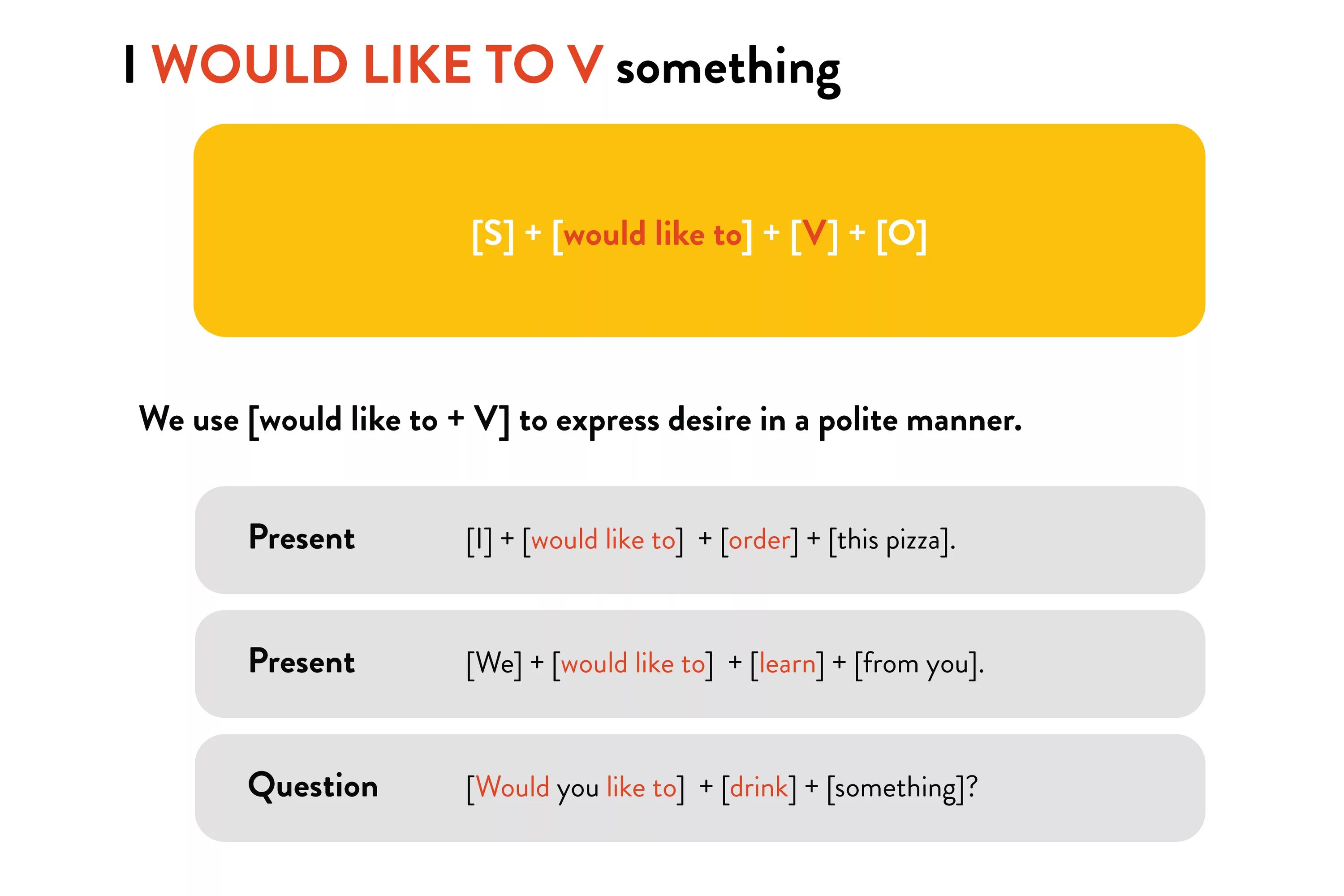 I WOULD LIKE TO V something

[S] + [would like to] + [V] + [O]

We use [would like to + V] to express desire in a polite manner.

Present

[I] + [would like to] + [order] + [this pizza].

Present

[We] + [would like to] + [learn] + [from you].

Question

[Would you like to] + [drink] + [something]?